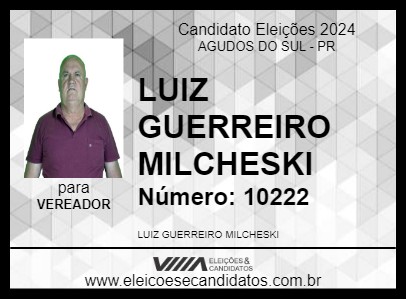 Candidato Eleições 2024
AGUDOS DO SUL - PR

LUIZ GUERREIRO MILCHESKI

Número: 10222

para
VEREADOR

LUIZ GUERREIRO MILCHESKI

ELEIÇÕES & CANDIDATOS

www.eleicoesecandidatos.com.br